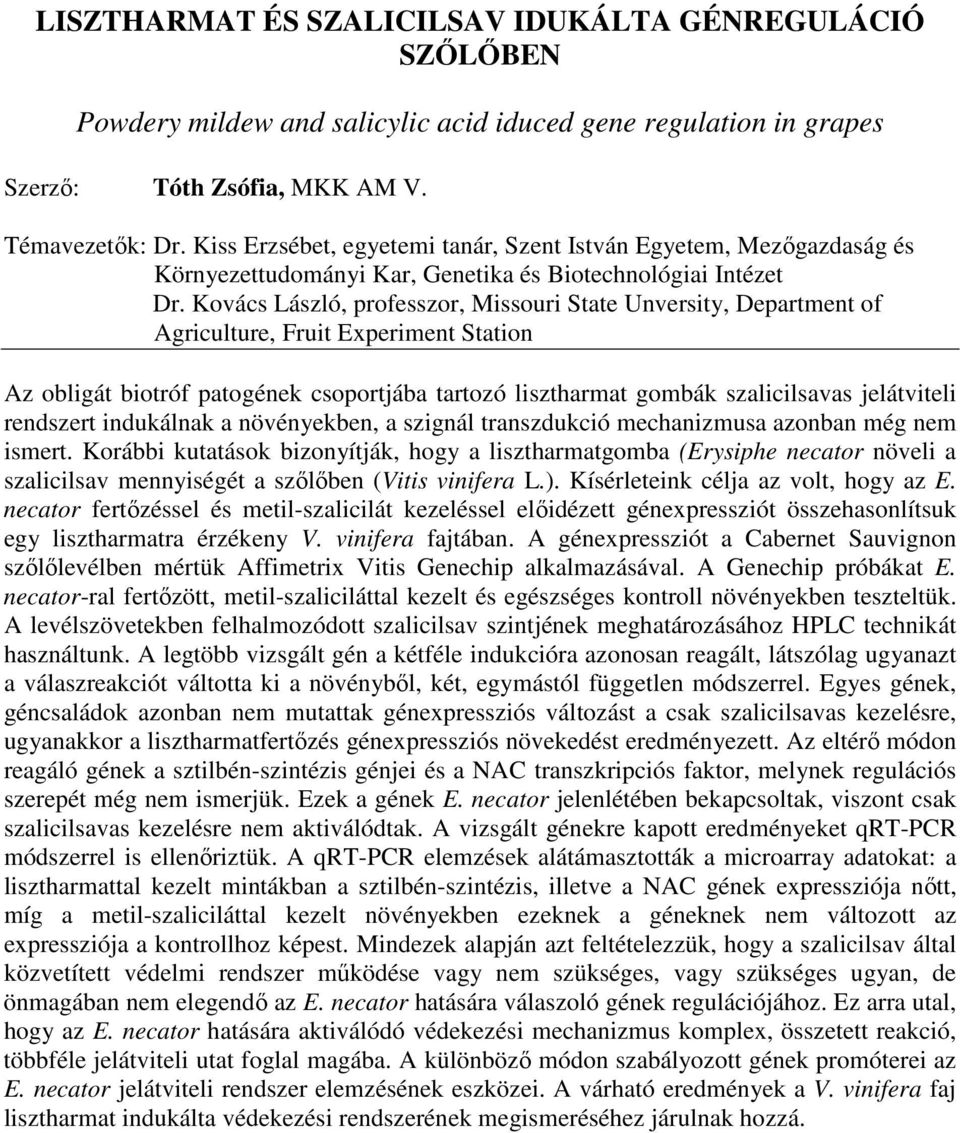 LISZTHARMAT ÉS SZALICILSAV IDUKÁLTA GÉNREGULÁCIÓ SZŐLŐBEN

Powdery mildew and salicylic acid iduced gene regulation in grapes

Szerző: Tóth Zsófia, MKK AM V.

Témavezetők: Dr. Kiss Erzsébet, egyetemi tanár, Szent István Egyetem, Mezőgazdaság és Környezettudományi Kar, Genetika és Biotechnológiai Intézet
Dr. Kovács László, professzor, Missouri State Unversity, Department of Agriculture, Fruit Experiment Station

Az obligát biotróf patogének csoportjába tartozó lisztharmat gombák szalicilsavas jelátviteli rendszert indukálnak a növényekben, a szignál transzdukció mechanizmusa azonban még nem ismert. Korábbi kutatások bizonyítják, hogy a lisztharmatgomba (Erysiphe necator növeli a szalicilsav mennyiségét a szőlőben (Vitis vinifera L.). Kísérleteink célja az volt, hogy az E. necator fertőzéssel és metil-szalicilát kezeléssel előidézett génexpressziót összehasonlítsuk egy lisztharmatra érzékeny V. vinifera fajtában. A génexpressziót a Cabernet Sauvignon szőlőlevélben mértük Affimetrix Vitis Genechip alkalmazásával. A Genechip próbákat E. necator-ral fertőzött, metil-szaliciláttal kezelt és egészséges kontroll növényekben teszteltük. A levélszövetekben felhalmozódott szalicilsav szintjének meghatározásához HPLC technikát használtunk. A legtöbb vizsgált gén a kétféle indukcióra azonosan reagált, látszólag ugyanazt a válaszreakciót váltotta ki a növényből, két, egymástól független módszerrel. Egyes gének, géncsaládok azonban nem mutattak génexpressziós változást a csak szalicilsavas kezelésre, ugyanakkor a lisztharmatfertőzés génexpressziós növekedést eredményezett. Az eltérő módon reagáló gének a sztilbén-szintézis génjei és a NAC transzkripciós faktor, melynek regulációs szerepét még nem ismerjük. Ezek a gének E. necator jelenlétében bekapcsoltak, viszont csak szalicilsavas kezelésre nem aktiválódtak. A vizsgált génekre kapott eredményeket qRT-PCR módszerrel is ellenőriztük. A qRT-PCR elemzések alátámasztották a microarray adatokat: a lisztharmattal kezelt mintákban a sztilbén-szintézis, illetve a NAC gének expressziója nőtt, míg a metil-szaliciláttal kezelt növényekben ezeknek a géneknek nem változott az expressziója a kontrollhoz képest. Mindezek alapján azt feltételezzük, hogy a szalicilsav által közvetített védelmi rendszer működése vagy nem szükséges, vagy szükséges ugyan, de önmagában nem elegendő az E. necator hatására válaszoló gének regulációjához. Ez arra utal, hogy az E. necator hatására aktiválódó védekezési mechanizmus komplex, összetett reakció, többféle jelátviteli utat foglal magába. A különböző módon szabályozott gének promóterei az E. necator jelátviteli rendszer elemzésének eszközei. A várható eredmények a V. vinifera faj lisztharmat indukálta védekezési rendszerének megismeréséhez járulnak hozzá.